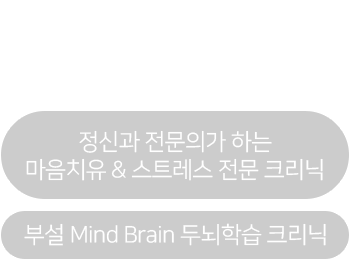 정신과 전문의가 하는
마음치유 & 스트레스 전문 크리닉

부설 Mind Brain 두뇌학습 크리닉